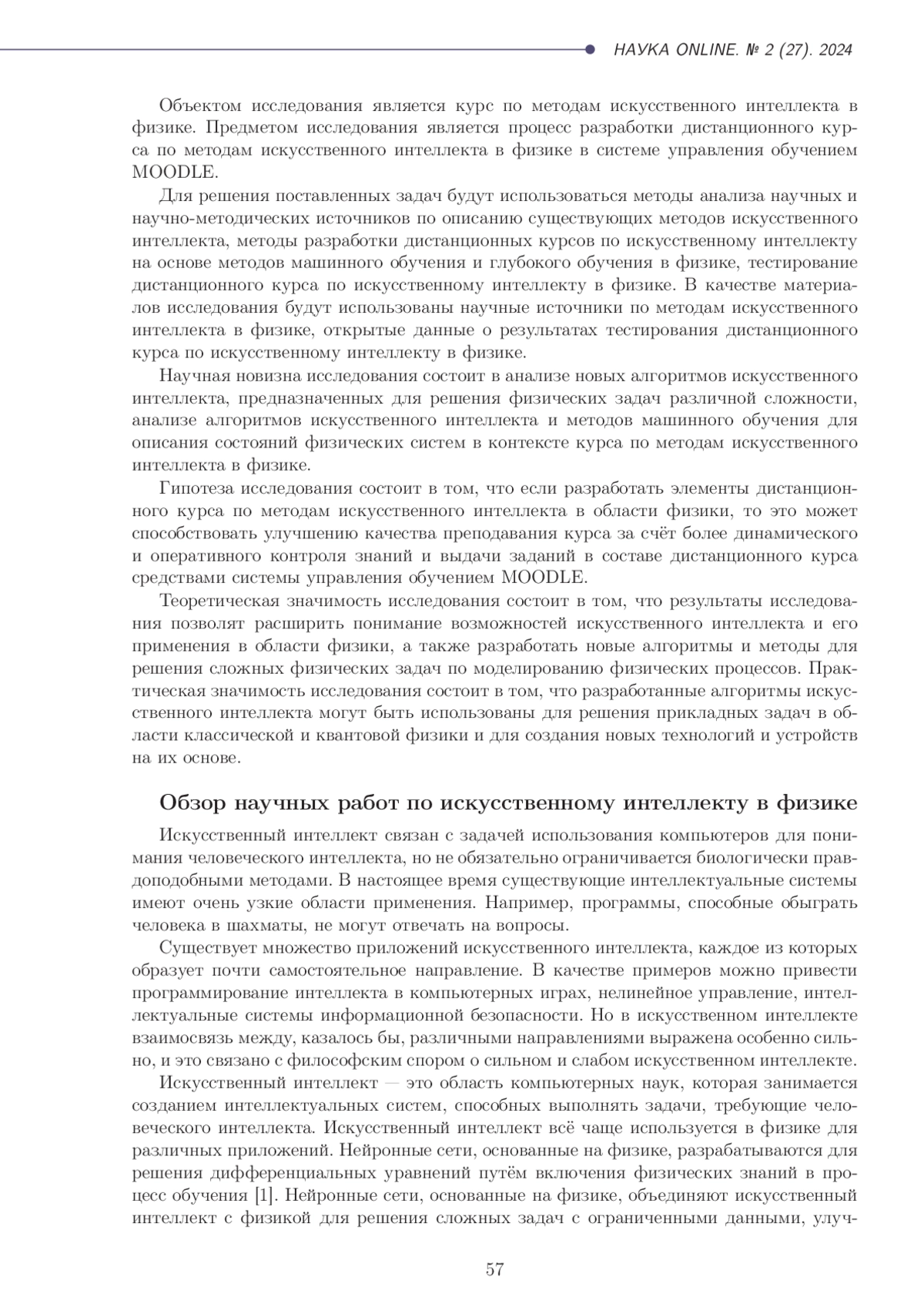 НАУКА ONLINE. № 2 (27). 2024

Объектом исследования является курс по методам искусственного интеллекта в физике. Предметом исследования является процесс разработки дистанционного курса по методам искусственного интеллекта в физике в системе управления обучением MOODLE.

Для решения поставленных задач будут использоваться методы анализа научных и научно-методических источников по описанию существующих методов искусственного интеллекта, методы разработки дистанционных курсов по искусственному интеллекту на основе методов машинного обучения и глубокого обучения в физике, тестирование дистанционного курса по искусственному интеллекту в физике. В качестве материалов исследования будут использованы научные источники по методам искусственного интеллекта в физике, открытые данные о результатах тестирования дистанционного курса по искусственному интеллекту в физике.

Научная новизна исследования состоит в анализе новых алгоритмов искусственного интеллекта, предназначенных для решения физических задач различной сложности, анализе алгоритмов искусственного интеллекта и методов машинного обучения для описания состояний физических систем в контексте курса по методам искусственного интеллекта в физике.

Гипотеза исследования состоит в том, что если разработать элементы дистанционного курса по методам искусственного интеллекта в области физики, то это может способствовать улучшению качества преподавания курса за счёт более динамического и оперативного контроля знаний и выдачи заданий в составе дистанционного курса средствами системы управления обучением MOODLE.

Теоретическая значимость исследования состоит в том, что результаты исследования позволят расширить понимание возможностей искусственного интеллекта и его применения в области физики, а также разработать новые алгоритмы и методы для решения сложных физических задач по моделированию физических процессов. Практическая значимость исследования состоит в том, что разработанные алгоритмы искусственного интеллекта могут быть использованы для решения прикладных задач в области классической и квантовой физики и для создания новых технологий и устройств на их основе.

Обзор научных работ по искусственному интеллекту в физике

Искусственный интеллект связан с задачей использования компьютеров для понимания человеческого интеллекта, но не обязательно ограничивается биологически правдоподобными методами. В настоящее время существующие интеллектуальные системы имеют очень узкие области применения. Например, программы, способные обыграть человека в шахматы, не могут отвечать на вопросы.

Существует множество приложений искусственного интеллекта, каждое из которых образует почти самостоятельное направление. В качестве примеров можно привести программирование интеллекта в компьютерных играх, нелинейное управление, интеллектуальные системы информационной безопасности. Но в искусственном интеллекте взаимосвязь между, казалось бы, различными направлениями выражена особенно сильно, и это связано с философским спором о сильном и слабом искусственном интеллекте.

Искусственный интеллект — это область компьютерных наук, которая занимается созданием интеллектуальных систем, способных выполнять задачи, требующие человеческого интеллекта. Искусственный интеллект всё чаще используется в физике для различных приложений. Нейронные сети, основанные на физике, разрабатываются для решения дифференциальных уравнений путём включения физических знаний в процесс обучения [1]. Нейронные сети, основанные на физике, объединяют искусственный интеллект с физикой для решения сложных задач с ограниченными данными, улуч-

57